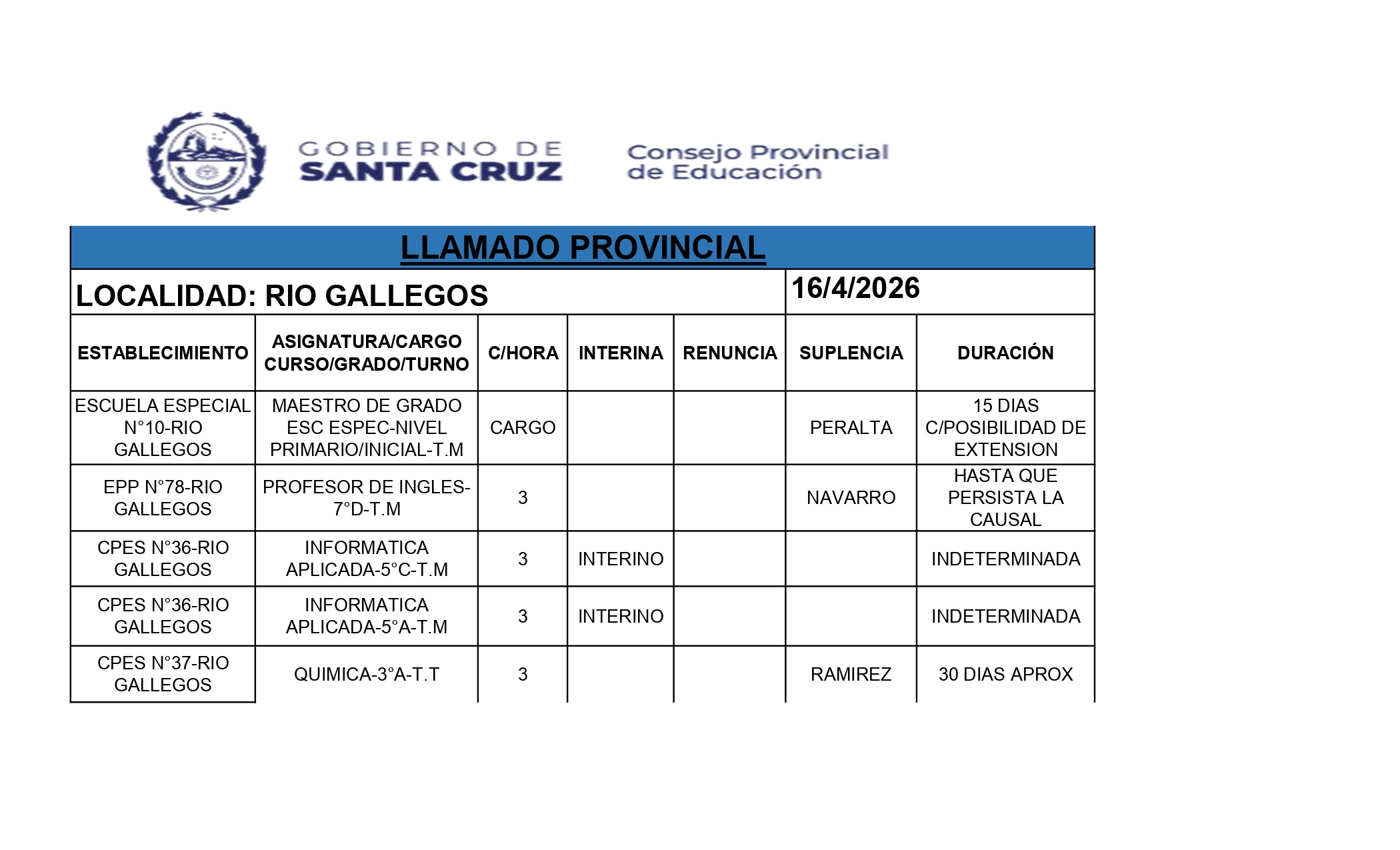 GOBIERNO DE SANTA CRUZ

Consejo Provincial de Educación

LLAMADO PROVINCIAL

LOCALIDAD: RIO GALLEGOS

16/4/2026

| ESTABLECIMIENTO | ASIGNATURA/CARGO CURSO/GRADO/TURNO | C/HORA | INTERINA | RENUNCIA | SUPLENCIA | DURACIÓN |
|---|---|---|---|---|---|---|
| ESCUELA ESPECIAL N°10-RIO GALLEGOS | MAESTRO DE GRADO ESC ESPEC-NIVEL PRIMARIO/INICIAL-T.M | CARGO | | | PERALTA | 15 DIAS C/POSIBILIDAD DE EXTENSION |
| EPP N°78-RIO GALLEGOS | PROFESOR DE INGLES-7°D-T.M | 3 | | | NAVARRO | HASTA QUE PERSISTA LA CAUSAL |
| CPES N°36-RIO GALLEGOS | INFORMATICA APLICADA-5°C-T.M | 3 | INTERINO | | | INDETERMINADA |
| CPES N°36-RIO GALLEGOS | INFORMATICA APLICADA-5°A-T.M | 3 | INTERINO | | | INDETERMINADA |
| CPES N°37-RIO GALLEGOS | QUIMICA-3°A-T.T | 3 | | | RAMIREZ | 30 DIAS APROX |